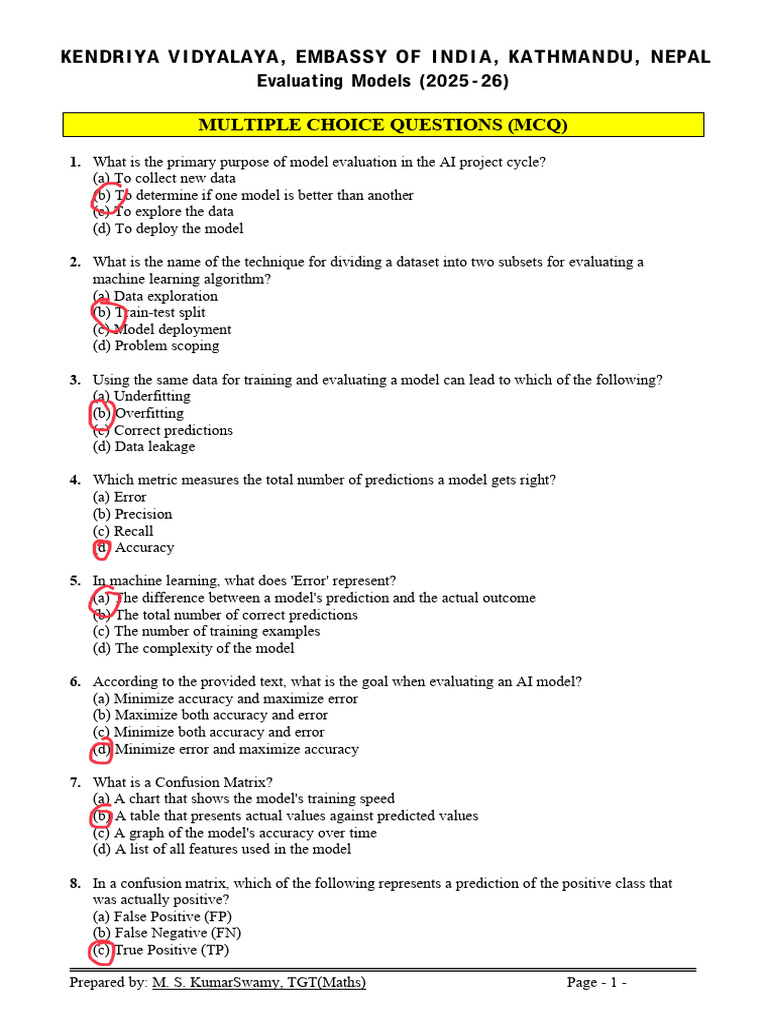 KENDRIYA VIDYALAYA, EMBASSY OF INDIA, KATHMANDU, NEPAL
Evaluating Models (2025-26)

MULTIPLE CHOICE QUESTIONS (MCQ)

1. What is the primary purpose of model evaluation in the AI project cycle?
(a) To collect new data
(b) To determine if one model is better than another
(c) To explore the data
(d) To deploy the model

2. What is the name of the technique for dividing a dataset into two subsets for evaluating a machine learning algorithm?
(a) Data exploration
(b) Train-test split
(c) Model deployment
(d) Problem scoping

3. Using the same data for training and evaluating a model can lead to which of the following?
(a) Underfitting
(b) Overfitting
(c) Correct predictions
(d) Data leakage

4. Which metric measures the total number of predictions a model gets right?
(a) Error
(b) Precision
(c) Recall
(d) Accuracy

5. In machine learning, what does 'Error' represent?
(a) The difference between a model's prediction and the actual outcome
(b) The total number of correct predictions
(c) The number of training examples
(d) The complexity of the model

6. According to the provided text, what is the goal when evaluating an AI model?
(a) Minimize accuracy and maximize error
(b) Maximize both accuracy and error
(c) Minimize both accuracy and error
(d) Minimize error and maximize accuracy

7. What is a Confusion Matrix?
(a) A chart that shows the model's training speed
(b) A table that presents actual values against predicted values
(c) A graph of the model's accuracy over time
(d) A list of all features used in the model

8. In a confusion matrix, which of the following represents a prediction of the positive class that was actually positive?
(a) False Positive (FP)
(b) False Negative (FN)
(c) True Positive (TP)

Prepared by: M. S. KumarSwamy, TGT(Maths)    Page - 1 -